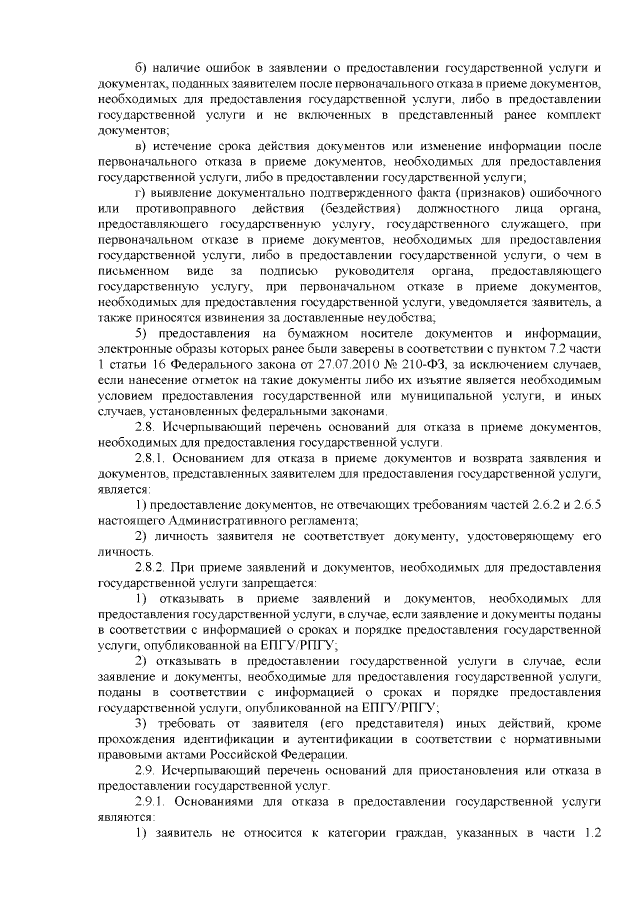 б) наличие ошибок в заявлении о предоставлении государственной услуги и документах, поданных заявителем после первоначального отказа в приеме документов, необходимых для предоставления государственной услуги, либо в предоставлении государственной услуги и не включенных в представленный ранее комплект документов;

в) истечение срока действия документов или изменение информации после первоначального отказа в приеме документов, необходимых для предоставления государственной услуги, либо в предоставлении государственной услуги;

г) выявление документально подтвержденного факта (признаков) ошибочного или противоправного действия (бездействия) должностного лица органа, предоставляющего государственную услугу, государственного служащего, при первоначальном отказе в приеме документов, необходимых для предоставления государственной услуги, либо в предоставлении государственной услуги, о чем в письменном виде за подписью руководителя органа, предоставляющего государственную услугу, при первоначальном отказе в приеме документов, необходимых для предоставления государственной услуги, уведомляется заявитель, а также приносятся извинения за доставленные неудобства;

5) предоставления на бумажном носителе документов и информации, электронные образы которых ранее были заверены в соответствии с пунктом 7.2 части 1 статьи 16 Федерального закона от 27.07.2010 № 210-ФЗ, за исключением случаев, если нанесение отметок на такие документы либо их изъятие является необходимым условием предоставления государственной или муниципальной услуги, и иных случаев, установленных федеральными законами.

2.8. Исчерпывающий перечень оснований для отказа в приеме документов, необходимых для предоставления государственной услуги.

2.8.1. Основанием для отказа в приеме документов и возврата заявления и документов, представленных заявителем для предоставления государственной услуги, является:

1) предоставление документов, не отвечающих требованиям частей 2.6.2 и 2.6.5 настоящего Административного регламента;

2) личность заявителя не соответствует документу, удостоверяющему его личность.

2.8.2. При приеме заявлений и документов, необходимых для предоставления государственной услуги запрещается:

1) отказывать в приеме заявлений и документов, необходимых для предоставления государственной услуги, в случае, если заявление и документы поданы в соответствии с информацией о сроках и порядке предоставления государственной услуги, опубликованной на ЕПГУ/РПГУ;

2) отказывать в предоставлении государственной услуги в случае, если заявление и документы, необходимые для предоставления государственной услуги, поданы в соответствии с информацией о сроках и порядке предоставления государственной услуги, опубликованной на ЕПГУ/РПГУ;

3) требовать от заявителя (его представителя) иных действий, кроме прохождения идентификации и аутентификации в соответствии с нормативными правовыми актами Российской Федерации.

2.9. Исчерпывающий перечень оснований для приостановления или отказа в предоставлении государственной услуг.

2.9.1. Основаниями для отказа в предоставлении государственной услуги являются:

1) заявитель не относится к категории граждан, указанных в части 1.2